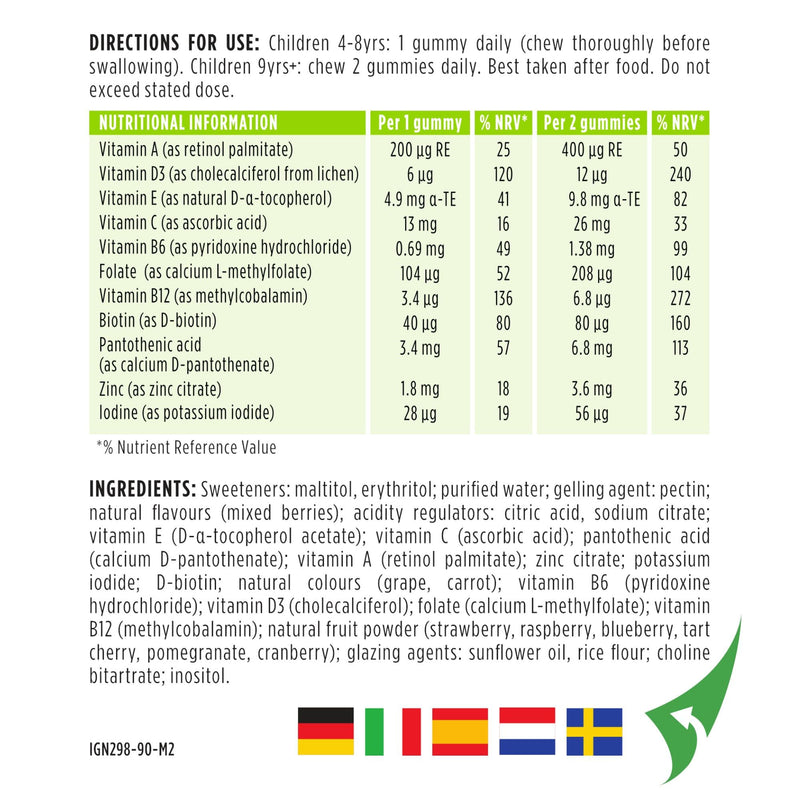 DIRECTIONS FOR USE: Children 4-8yrs: 1 gummy daily (chew thoroughly before swallowing). Children 9yrs+: chew 2 gummies daily. Best taken after food. Do not exceed stated dose.

| NUTRITIONAL INFORMATION | Per 1 gummy | % NRV* | Per 2 gummies | % NRV* |
|---|---|---|---|---|
| Vitamin A (as retinol palmitate) | 200 µg RE | 25 | 400 µg RE | 50 |
| Vitamin D3 (as cholecalciferol from lichen) | 6 µg | 120 | 12 µg | 240 |
| Vitamin E (as natural D-α-tocopherol) | 4.9 mg α-TE | 41 | 9.8 mg α-TE | 82 |
| Vitamin C (as ascorbic acid) | 13 mg | 16 | 26 mg | 33 |
| Vitamin B6 (as pyridoxine hydrochloride) | 0.69 mg | 49 | 1.38 mg | 99 |
| Folate (as calcium L-methylfolate) | 104 µg | 52 | 208 µg | 104 |
| Vitamin B12 (as methylcobalamin) | 3.4 µg | 136 | 6.8 µg | 272 |
| Biotin (as D-biotin) | 40 µg | 80 | 80 µg | 160 |
| Pantothenic acid (as calcium D-pantothenate) | 3.4 mg | 57 | 6.8 mg | 113 |
| Zinc (as zinc citrate) | 1.8 mg | 18 | 3.6 mg | 36 |
| Iodine (as potassium iodide) | 28 µg | 19 | 56 µg | 37 |

*% Nutrient Reference Value

INGREDIENTS: Sweeteners: maltitol, erythritol; purified water; gelling agent: pectin; natural flavours (mixed berries); acidity regulators: citric acid, sodium citrate; vitamin E (D-α-tocopherol acetate); vitamin C (ascorbic acid); pantothenic acid (calcium D-pantothenate); vitamin A (retinol palmitate); zinc citrate; potassium iodide; D-biotin; natural colours (grape, carrot); vitamin B6 (pyridoxine hydrochloride); vitamin D3 (cholecalciferol); folate (calcium L-methylfolate); vitamin B12 (methylcobalamin); natural fruit powder (strawberry, raspberry, blueberry, tart cherry, pomegranate, cranberry); glazing agents: sunflower oil, rice flour; choline bitartrate; inositol.

IGN298-90-M2